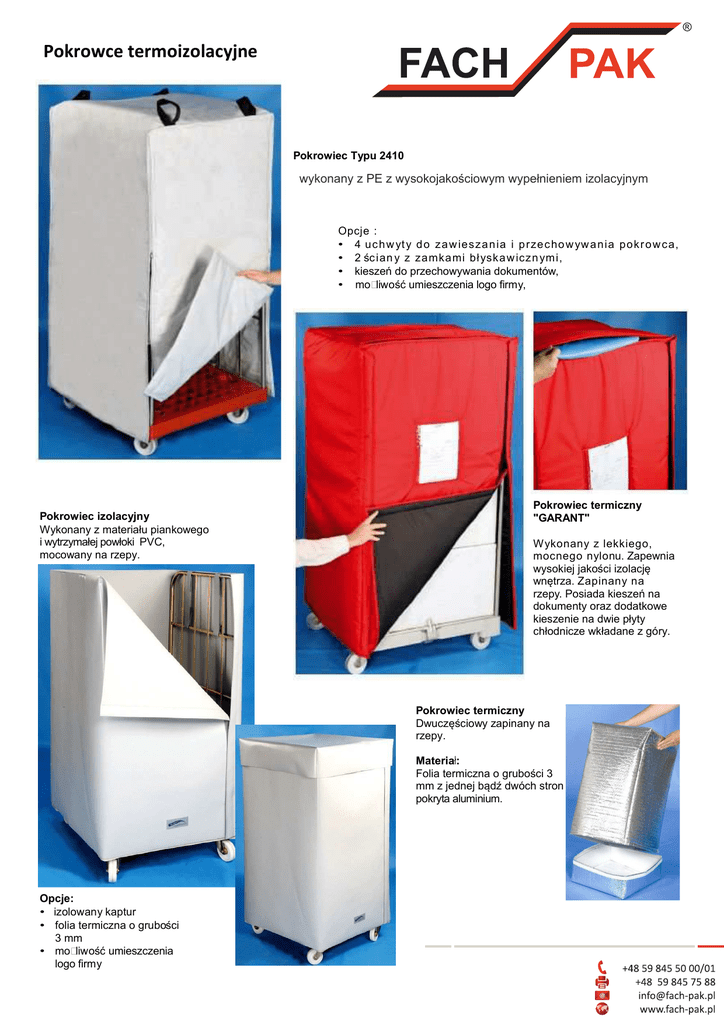 Pokrowce termoizolacyjne

FACH PAK ®

Pokrowiec Typu 2410

wykonany z PE z wysokojakościowym wypełnieniem izolacyjnym

Opcje :
• 4 uchwyty do zawieszania i przechowywania pokrowca,
• 2 ściany z zamkami błyskawicznymi,
• kieszeń do przechowywania dokumentów,
• mo□liwość umieszczenia logo firmy,

Pokrowiec izolacyjny
Wykonany z materiału piankowego i wytrzymałej powłoki PVC, mocowany na rzepy.

Pokrowiec termiczny "GARANT"

Wykonany z lekkiego, mocnego nylonu. Zapewnia wysokiej jakości izolację wnętrza. Zapinany na rzepy. Posiada kieszeń na dokumenty oraz dodatkowe kieszenie na dwie płyty chłodnicze wkładane z góry.

Pokrowiec termiczny
Dwuczęściowy zapinany na rzepy.

Materiał:
Folia termiczna o grubości 3 mm z jednej bądź dwóch stron pokryta aluminium.

Opcje:
• izolowany kaptur
• folia termiczna o grubości 3 mm
• mo□liwość umieszczenia logo firmy

+48 59 845 50 00/01
+48 59 845 75 88
info@fach-pak.pl
www.fach-pak.pl